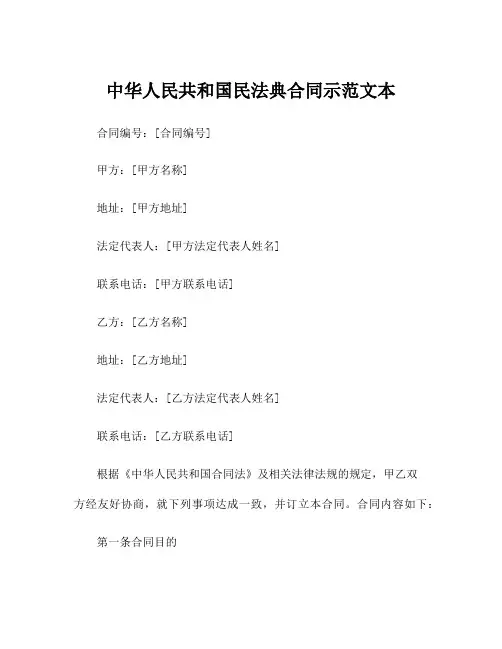 中华人民共和国民法典合同示范文本

合同编号：[合同编号]

甲方：[甲方名称]

地址：[甲方地址]

法定代表人：[甲方法定代表人姓名]

联系电话：[甲方联系电话]

乙方：[乙方名称]

地址：[乙方地址]

法定代表人：[乙方法定代表人姓名]

联系电话：[乙方联系电话]

根据《中华人民共和国合同法》及相关法律法规的规定，甲乙双方经友好协商，就下列事项达成一致，并订立本合同。合同内容如下：

第一条合同目的